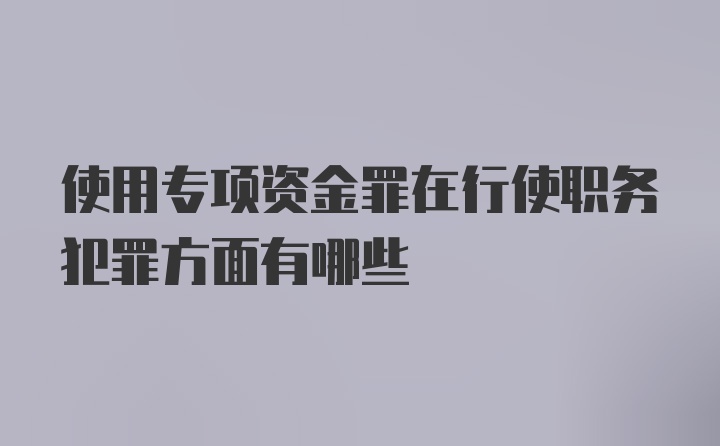 使用专项资金罪在行使职务犯罪方面有哪些